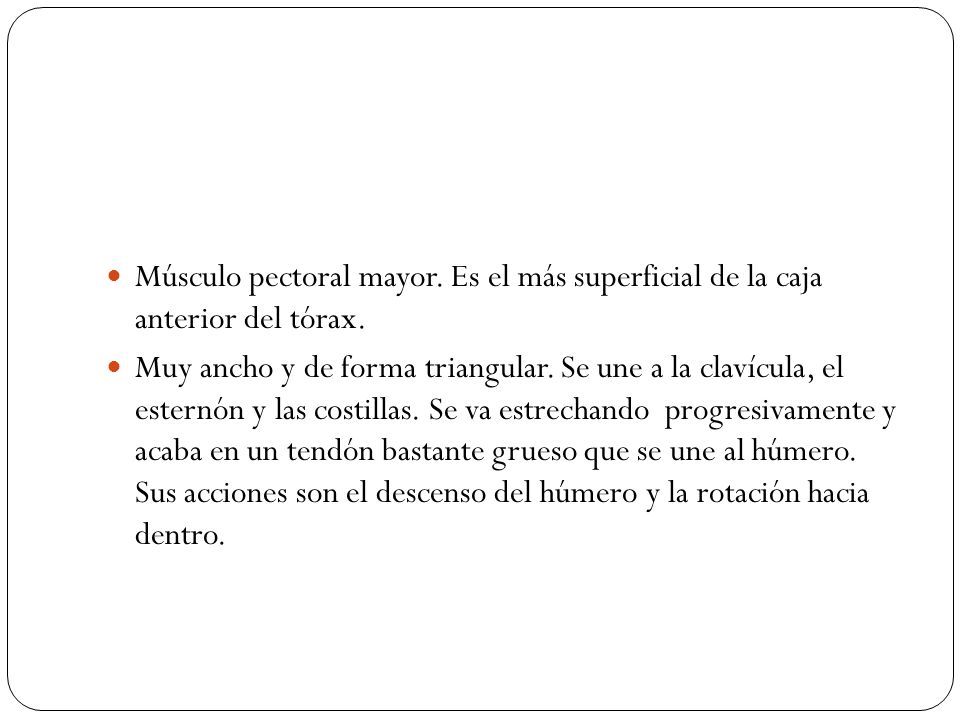 - Músculo pectoral mayor. Es el más superficial de la caja anterior del tórax.
- Muy ancho y de forma triangular. Se une a la clavícula, el esternón y las costillas. Se va estrechando progresivamente y acaba en un tendón bastante grueso que se une al húmero. Sus acciones son el descenso del húmero y la rotación hacia dentro.